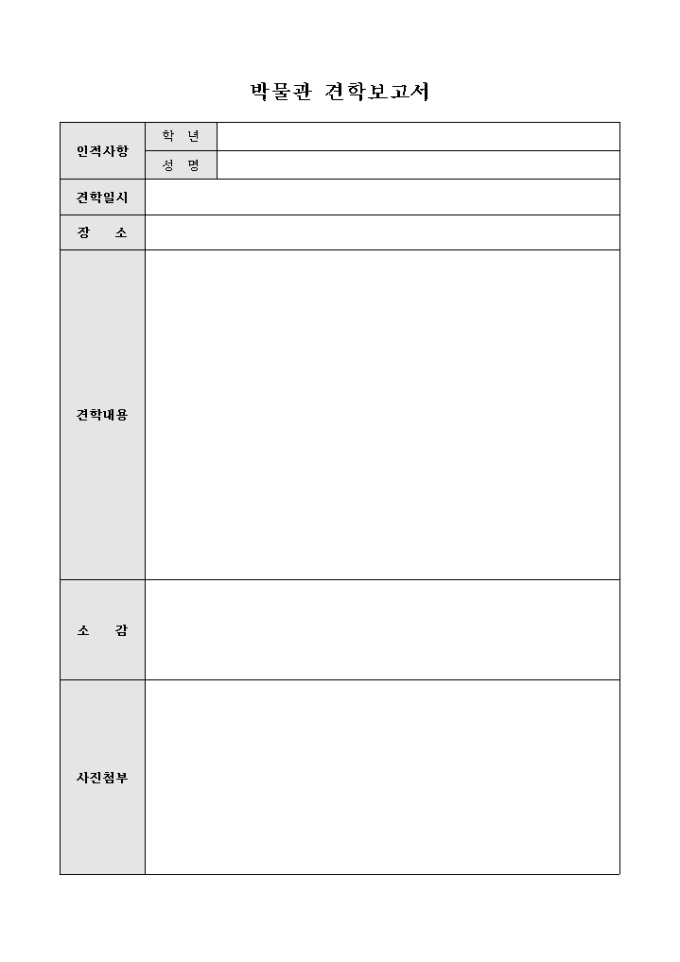 박물관 견학보고서

| 인적사항 | 학 년 | |
|---|---|---|
| | 성 명 | |
| 견학일시 | | |
| 장 소 | | |
| 견학내용 | | |
| 소 감 | | |
| 사진첨부 | | |